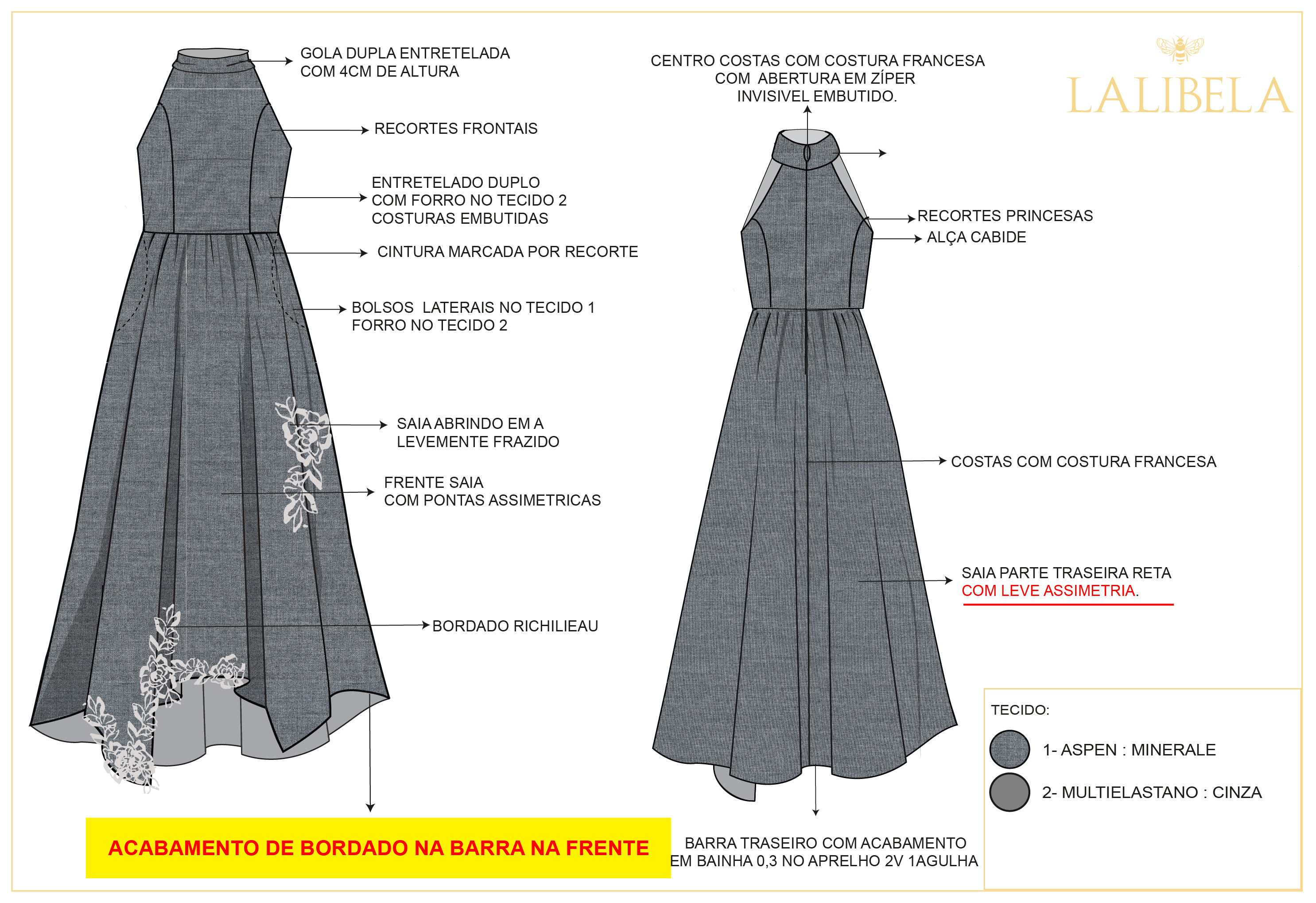 GOLA DUPLA ENTRETELADA
COM 4CM DE ALTURA

RECORTES FRONTAIS

ENTRETELADO DUPLO
COM FORRO NO TECIDO 2
COSTURAS EMBUTIDAS

CINTURA MARCADA POR RECORTE

BOLSOS LATERAIS NO TECIDO 1
FORRO NO TECIDO 2

SAIA ABRINDO EM A
LEVEMENTE FRAZIDO

FRENTE SAIA
COM PONTAS ASSIMETRICAS

BORDADO RICHILIEAU

ACABAMENTO DE BORDADO NA BARRA NA FRENTE

CENTRO COSTAS COM COSTURA FRANCESA
COM ABERTURA EM ZÍPER
INVISIVEL EMBUTIDO.

LALIBELA

RECORTES PRINCESAS
ALÇA CABIDE

COSTAS COM COSTURA FRANCESA

SAIA PARTE TRASEIRA RETA
COM LEVE ASSIMETRIA.

BARRA TRASEIRO COM ACABAMENTO
EM BAINHA 0,3 NO APRELHO 2V 1AGULHA

TECIDO:
1- ASPEN : MINERALE
2- MULTIELASTANO : CINZA